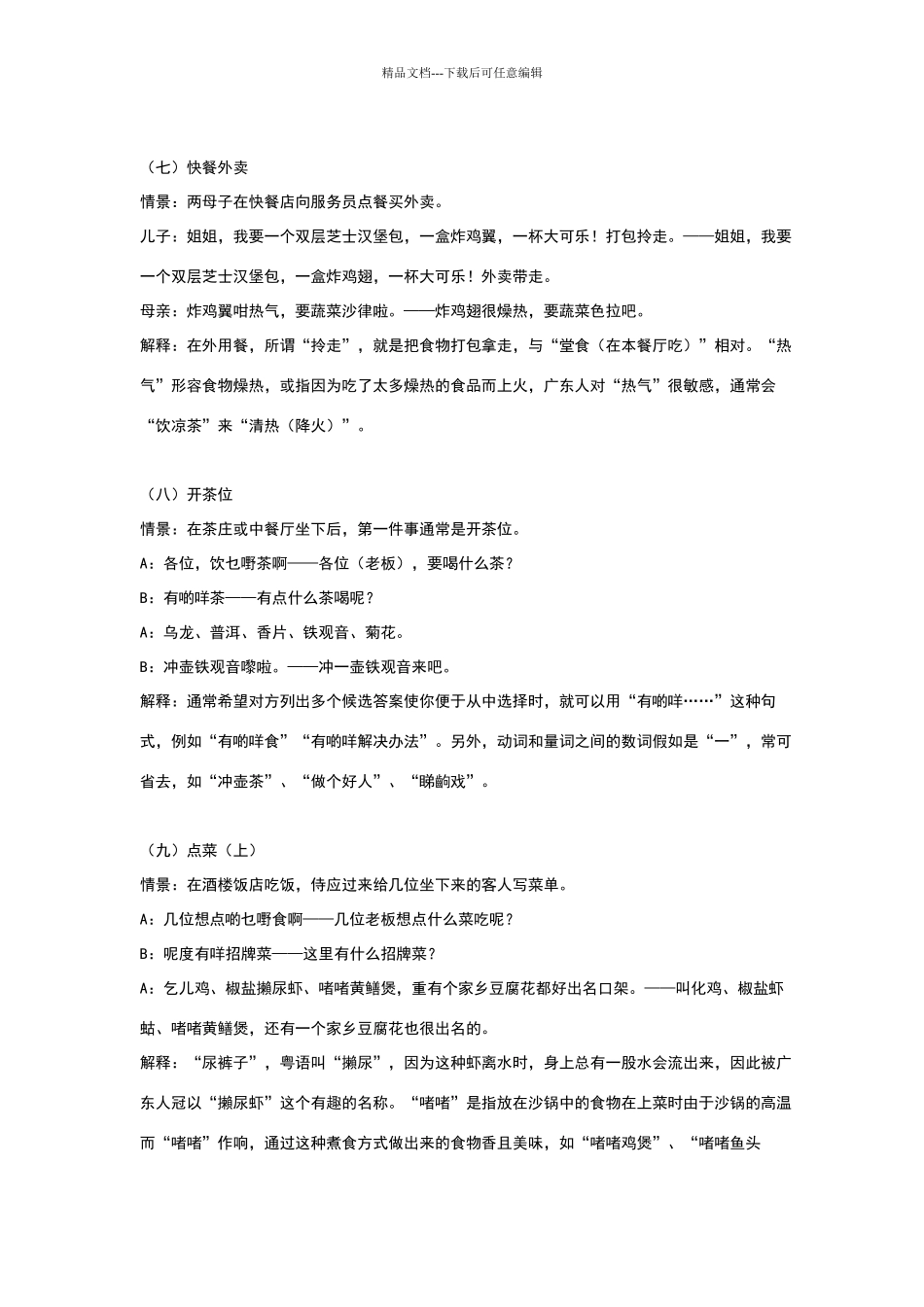 精品文档---下载后可任意编辑

（七）快餐外卖

情景：两母子在快餐店向服务员点餐买外卖。

儿子：姐姐，我要一个双层芝士汉堡包，一盒炸鸡翼，一杯大可乐！打包拎走。——姐姐，我要一个双层芝士汉堡包，一盒炸鸡翅，一杯大可乐！外卖带走。

母亲：炸鸡翼咁热气，要蔬菜沙律啦。——炸鸡翅很燥热，要蔬菜色拉吧。

解释：在外用餐，所谓“拎走”，就是把食物打包拿走，与“堂食（在本餐厅吃）”相对。“热气”形容食物燥热，或指因为吃了太多燥热的食品而上火，广东人对“热气”很敏感，通常会“饮凉茶”来“清热（降火）”。

（八）开茶位

情景：在茶庄或中餐厅坐下后，第一件事通常是开茶位。

A：各位，饮乜嘢茶啊——各位（老板），要喝什么茶？

B：有啲咩茶——有点什么茶喝呢？

A：乌龙、普洱、香片、铁观音、菊花。

B：冲壶铁观音嚟啦。——冲一壶铁观音来吧。

解释：通常希望对方列出多个候选答案使你便于从中选择时，就可以用“有啲咩……”这种句式，例如“有啲咩食”“有啲咩解决办法”。另外，动词和量词之间的数词假如是“一”，常可省去，如“冲壶茶”、“做个好人”、“睇齣戏”。

（九）点菜（上）

情景：在酒楼饭店吃饭，侍应过来给几位坐下来的客人写菜单。

A：几位想点啲乜嘢食啊——几位老板想点什么菜吃呢？

B：呢度有咩招牌菜——这里有什么招牌菜？

A：乞儿鸡、椒盐濑尿虾、啫啫黄鳝煲，重有个家乡豆腐花都好出名口架。——叫化鸡、椒盐虾蛄、啫啫黄鳝煲，还有一个家乡豆腐花也很出名的。

解释：“尿裤子”，粤语叫“濑尿”，因为这种虾离水时，身上总有一股水会流出来，因此被广东人冠以“濑尿虾”这个有趣的名称。“啫啫”是指放在沙锅中的食物在上菜时由于沙锅的高温而“啫啫”作响，通过这种煮食方式做出来的食物香且美味，如“啫啫鸡煲”、“啫啫鱼头